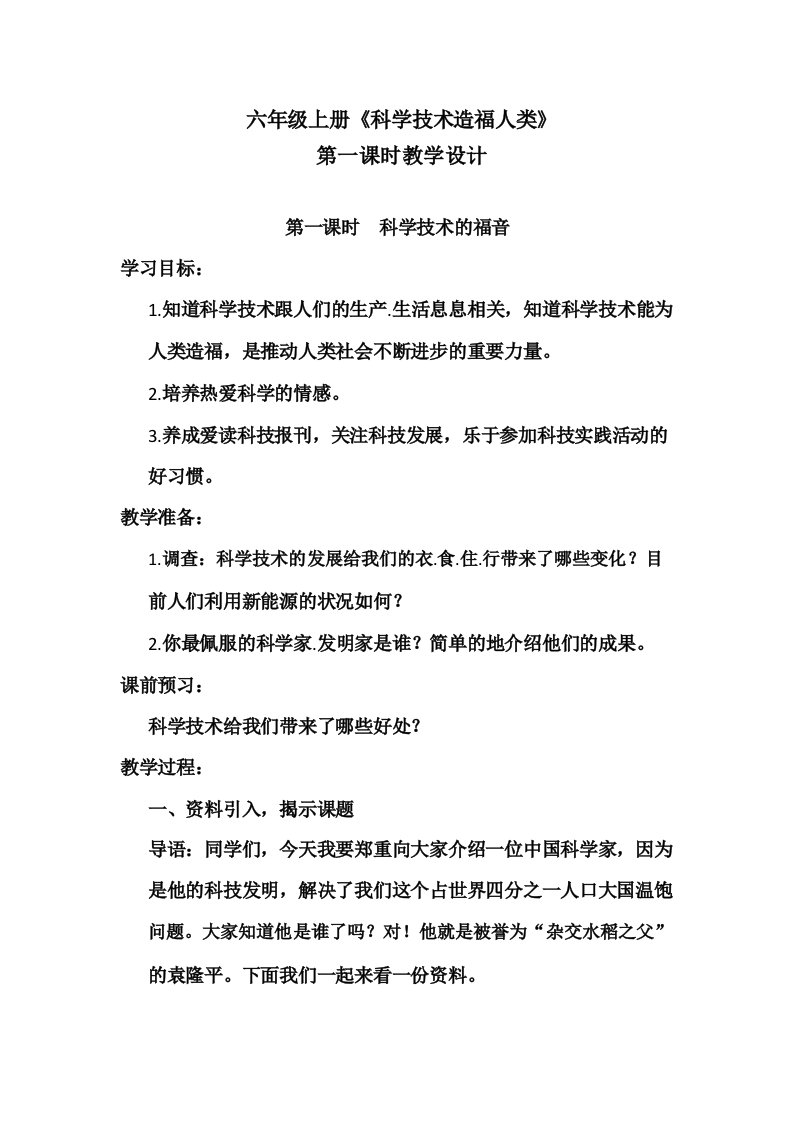 六年级上册《科学技术造福人类》
第一课时教学设计

第一课时 科学技术的福音

学习目标：

1.知道科学技术跟人们的生产.生活息息相关，知道科学技术能为人类造福，是推动人类社会不断进步的重要力量。

2.培养热爱科学的情感。

3.养成爱读科技报刊，关注科技发展，乐于参加科技实践活动的好习惯。

教学准备：

1.调查：科学技术的发展给我们的衣.食.住.行带来了哪些变化？目前人们利用新能源的状况如何？

2.你最佩服的科学家.发明家是谁？简单的地介绍他们的成果。

课前预习：

科学技术给我们带来了哪些好处?

教学过程：

一、资料引入，揭示课题

导语：同学们，今天我要郑重向大家介绍一位中国科学家，因为是他的科技发明，解决了我们这个占世界四分之一人口大国温饱问题。大家知道他是谁了吗？对！他就是被誉为“杂交水稻之父”的袁隆平。下面我们一起来看一份资料。